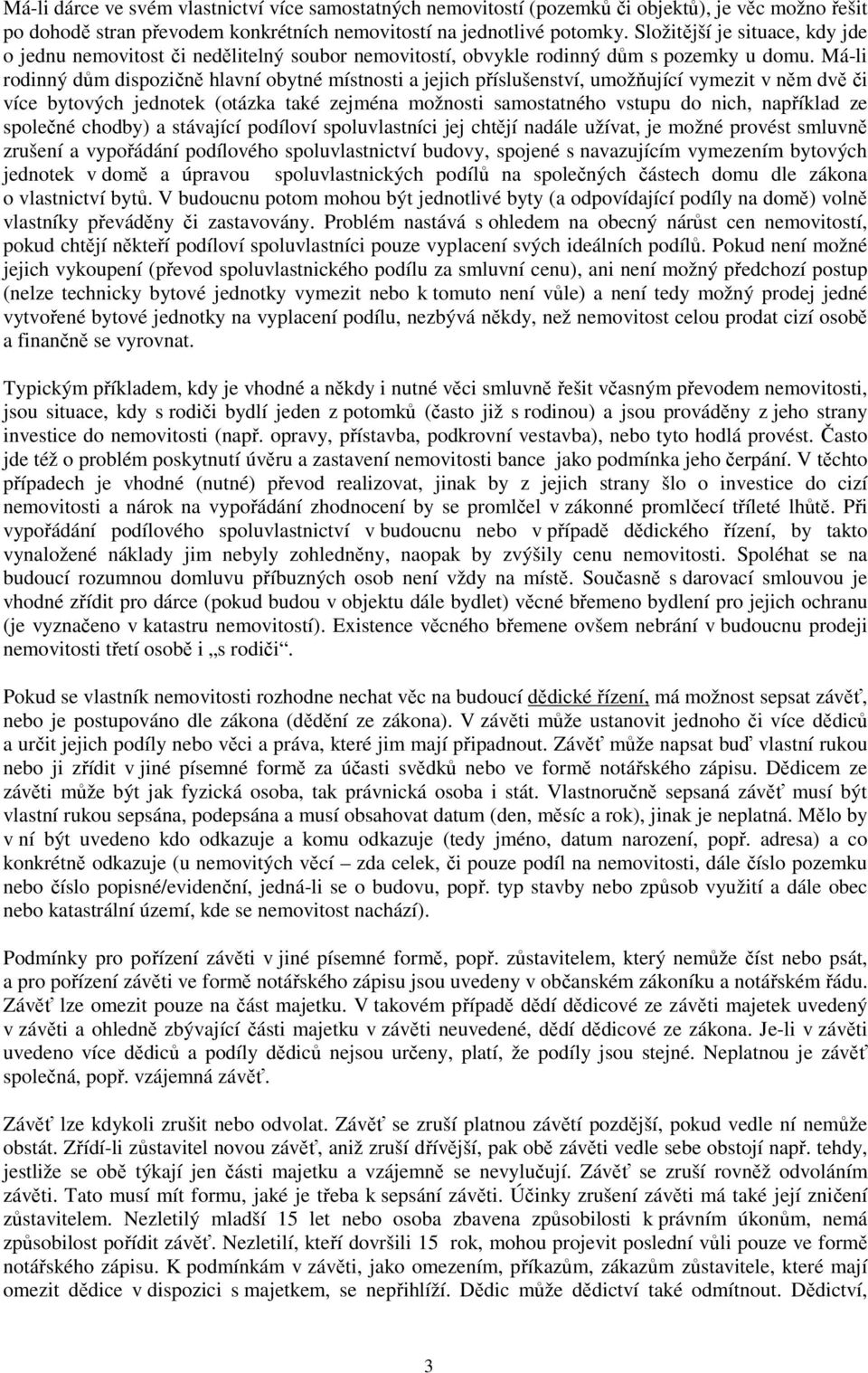 Má-li dárce ve svém vlastnictví více samostatných nemovitostí (pozemků či objektů), je věc možno řešit po dohodě stran převodem konkrétních nemovitostí na jednotlivé potomky. Složitější je situace, kdy jde o jednu nemovitost či nedělitelný soubor nemovitostí, obvykle rodinný dům s pozemky u domu. Má-li rodinný dům dispozičně hlavní obytné místnosti a jejich příslušenství, umožňující vymezit v něm dvě či více bytových jednotek (otázka také zejména možnosti samostatného vstupu do nich, například ze společné chodby) a stávající podíloví spoluvlastníci jej chtějí nadále užívat, je možné provést smluvně zrušení a vypořádání podílového spoluvlastnictví budovy, spojené s navazujícím vymezením bytových jednotek v domě a úpravou spoluvlastnických podílů na společných částech domu dle zákona o vlastnictví bytů. V budoucnu potom mohou být jednotlivé byty (a odpovídající podíly na domě) volně vlastníky převáděny či zastavovány. Problém nastává s ohledem na obecný nárůst cen nemovitostí, pokud chtějí někteří podíloví spoluvlastníci pouze vyplacení svých ideálních podílů. Pokud není možné jejich vykoupení (převod spoluvlastnického podílu za smluvní cenu), ani není možný předchozí postup (nelze technicky bytové jednotky vymezit nebo k tomuto není vůle) a není tedy možný prodej jedné vytvořené bytové jednotky na vyplacení podílu, nezbývá někdy, než nemovitost celou prodat cizí osobě a finančně se vyrovnat.

Typickým příkladem, kdy je vhodné a někdy i nutné věci smluvně řešit včasným převodem nemovitosti, jsou situace, kdy s rodiči bydlí jeden z potomků (často již s rodinou) a jsou prováděny z jeho strany investice do nemovitosti (např. opravy, přístavba, podkrovní vestavba), nebo tyto hodlá provést. Často jde též o problém poskytnutí úvěru a zastavení nemovitosti bance jako podmínka jeho čerpání. V těchto případech je vhodné (nutné) převod realizovat, jinak by z jejich strany šlo o investice do cizí nemovitosti a nárok na vypořádání zhodnocení by se promlčel v zákonné promlčecí tříleté lhůtě. Při vypořádání podílového spoluvlastnictví v budoucnu nebo v případě dědického řízení, by takto vynaložené náklady jim nebyly zohledněny, naopak by zvýšily cenu nemovitosti. Spoléhat se na budoucí rozumnou domluvu příbuzných osob není vždy na místě. Současně s darovací smlouvou je vhodné zřídit pro dárce (pokud budou v objektu dále bydlet) věcné břemeno bydlení pro jejich ochranu (je vyznačeno v katastru nemovitostí). Existence věcného břemene ovšem nebrání v budoucnu prodeji nemovitosti třetí osobě i „s rodiči“.

Pokud se vlastník nemovitosti rozhodne nechat věc na budoucí dědické řízení, má možnost sepsat závěť, nebo je postupováno dle zákona (dědění ze zákona). V závěti může ustanovit jednoho či více dědiců a určit jejich podíly nebo věci a práva, které jim mají připadnout. Závěť může napsat buď vlastní rukou nebo ji zřídit v jiné písemné formě za účasti svědků nebo ve formě notářského zápisu. Dědicem ze závěti může být jak fyzická osoba, tak právnická osoba i stát. Vlastnoručně sepsaná závěť musí být vlastní rukou sepsána, podepsána a musí obsahovat datum (den, měsíc a rok), jinak je neplatná. Mělo by v ní být uvedeno kdo odkazuje a komu odkazuje (tedy jméno, datum narození, popř. adresa) a co konkrétně odkazuje (u nemovitých věcí – zda celek, či pouze podíl na nemovitosti, dále číslo pozemku nebo číslo popisné/evidenční, jedná-li se o budovu, popř. typ stavby nebo způsob využití a dále obec nebo katastrální území, kde se nemovitost nachází).

Podmínky pro pořízení závěti v jiné písemné formě, popř. zůstavitelem, který nemůže číst nebo psát, a pro pořízení závěti ve formě notářského zápisu jsou uvedeny v občanském zákoníku a notářském řádu. Závěť lze omezit pouze na část majetku. V takovém případě dědí dědicové ze závěti majetek uvedený v závěti a ohledně zbývající části majetku v závěti neuvedené, dědí dědicové ze zákona. Je-li v závěti uvedeno více dědiců a podíly dědiců nejsou určeny, platí, že podíly jsou stejné. Neplatnou je závěť společná, popř. vzájemná závěť.

Závěť lze kdykoli zrušit nebo odvolat. Závěť se zruší platnou závětí pozdější, pokud vedle ní nemůže obstát. Zřídí-li zůstavitel novou závěť, aniž zruší dřívější, pak obě závěti vedle sebe obstojí např. tehdy, jestliže se obě týkají jen části majetku a vzájemně se nevylučují. Závěť se zruší rovněž odvoláním závěti. Tato musí mít formu, jaké je třeba k sepsání závěti. Účinky zrušení závěti má také její zničení zůstavitelem. Nezletilý mladší 15 let nebo osoba zbavena způsobilosti k právním úkonům, nemá způsobilost pořídit závěť. Nezletilí, kteří dovršili 15 rok, mohou projevit poslední vůli pouze ve formě notářského zápisu. K podmínkám v závěti, jako omezením, příkazům, zákazům zůstavitele, které mají omezit dědice v dispozici s majetkem, se nepřihlíží. Dědic může dědictví také odmítnout. Dědictví,

3